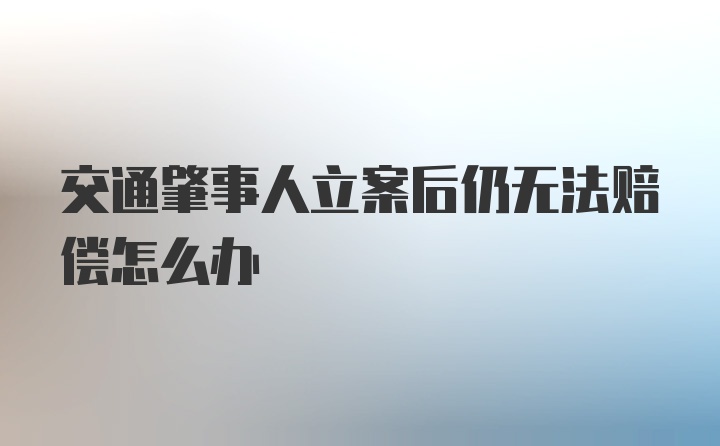 交通肇事人立案后仍无法赔偿怎么办